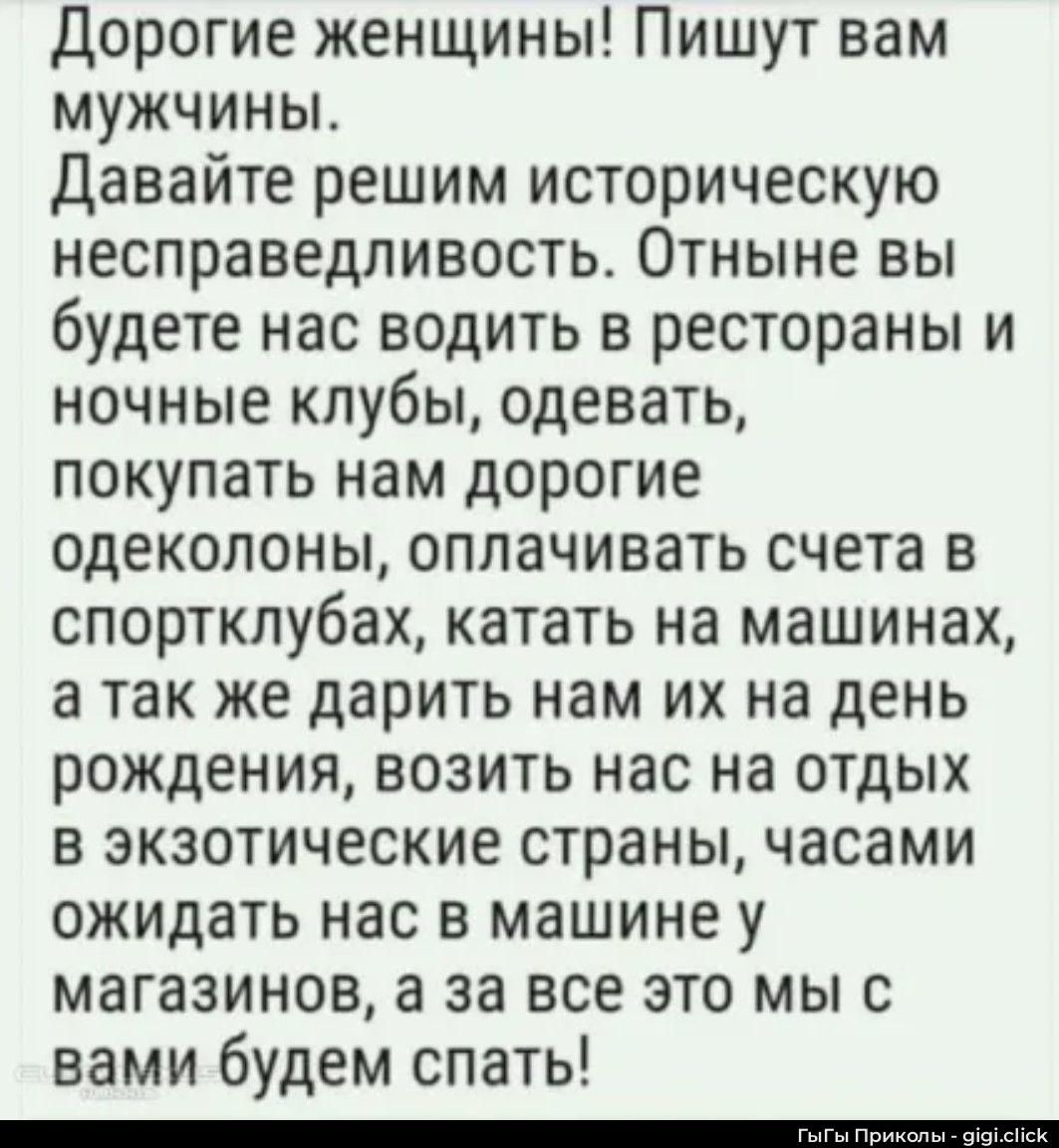 Дорогие женщины! Пишут вам мужчины.
Давайте решим историческую несправедливость. Отныне вы будете нас водить в рестораны и ночные клубы, одевать, покупать нам дорогие одеколоны, оплачивать счета в спортклубах, катать на машинах, а так же дарить нам их на день рождения, возить нас на отдых в экзотические страны, часами ожидать нас в машине у магазинов, а за все это мы с вами будем спать!

ГыГы Приколы - gigi.click